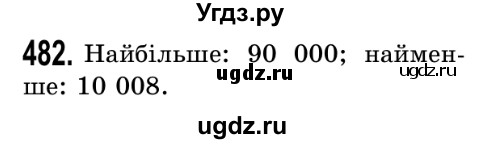 Угдз.ру

482. Найбільше: 90 000; найменше: 10 008.

ugdz.ru

ugdz.ru

ugdz.ru